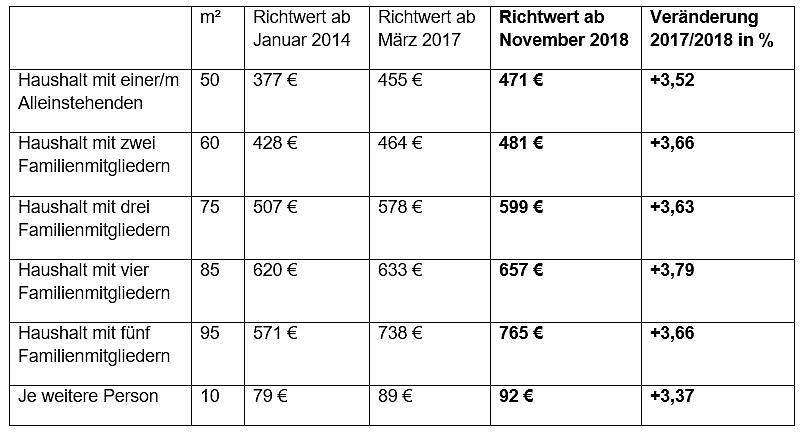 |  | m² | Richtwert ab Januar 2014 | Richtwert ab März 2017 | Richtwert ab November 2018 | Veränderung 2017/2018 in % |
|---|---|---|---|---|---|
| Haushalt mit einer/m Alleinstehenden | 50 | 377 € | 455 € | 471 € | +3,52 |
| Haushalt mit zwei Familienmitgliedern | 60 | 428 € | 464 € | 481 € | +3,66 |
| Haushalt mit drei Familienmitgliedern | 75 | 507 € | 578 € | 599 € | +3,63 |
| Haushalt mit vier Familienmitgliedern | 85 | 620 € | 633 € | 657 € | +3,79 |
| Haushalt mit fünf Familienmitgliedern | 95 | 571 € | 738 € | 765 € | +3,66 |
| Je weitere Person | 10 | 79 € | 89 € | 92 € | +3,37 |